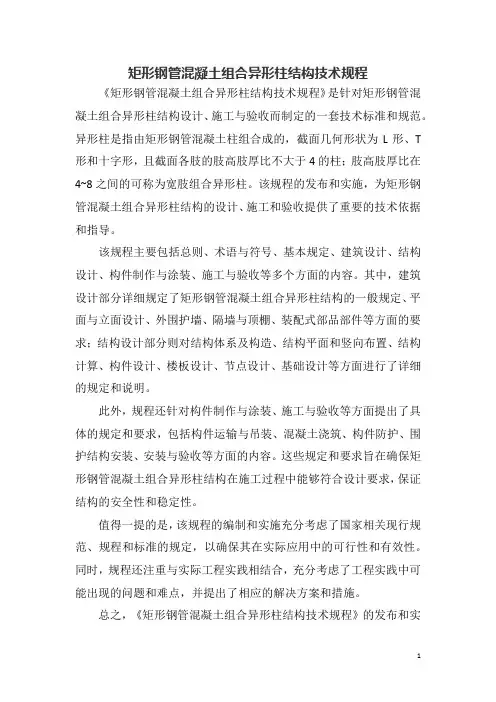 矩形钢管混凝土组合异形柱结构技术规程

《矩形钢管混凝土组合异形柱结构技术规程》是针对矩形钢管混凝土组合异形柱结构设计、施工与验收而制定的一套技术标准和规范。异形柱是指由矩形钢管混凝土柱组合成的，截面几何形状为 L 形、T 形和十字形，且截面各肢的肢高肢厚比不大于 4 的柱；肢高肢厚比在 4~8 之间的可称为宽肢组合异形柱。该规程的发布和实施，为矩形钢管混凝土组合异形柱结构的设计、施工和验收提供了重要的技术依据和指导。

该规程主要包括总则、术语与符号、基本规定、建筑设计、结构设计、构件制作与涂装、施工与验收等多个方面的内容。其中，建筑设计部分详细规定了矩形钢管混凝土组合异形柱结构的一般规定、平面与立面设计、外围护墙、隔墙与顶棚、装配式部品部件等方面的要求；结构设计部分则对结构体系及构造、结构平面和竖向布置、结构计算、构件设计、楼板设计、节点设计、基础设计等方面进行了详细的规定和说明。

此外，规程还针对构件制作与涂装、施工与验收等方面提出了具体的规定和要求，包括构件运输与吊装、混凝土浇筑、构件防护、围护结构安装、安装与验收等方面的内容。这些规定和要求旨在确保矩形钢管混凝土组合异形柱结构在施工过程中能够符合设计要求，保证结构的安全性和稳定性。

值得一提的是，该规程的编制和实施充分考虑了国家相关现行规范、规程和标准的规定，以确保其在实际应用中的可行性和有效性。同时，规程还注重与实际工程实践相结合，充分考虑了工程实践中可能出现的问题和难点，并提出了相应的解决方案和措施。

总之，《矩形钢管混凝土组合异形柱结构技术规程》的发布和实

1